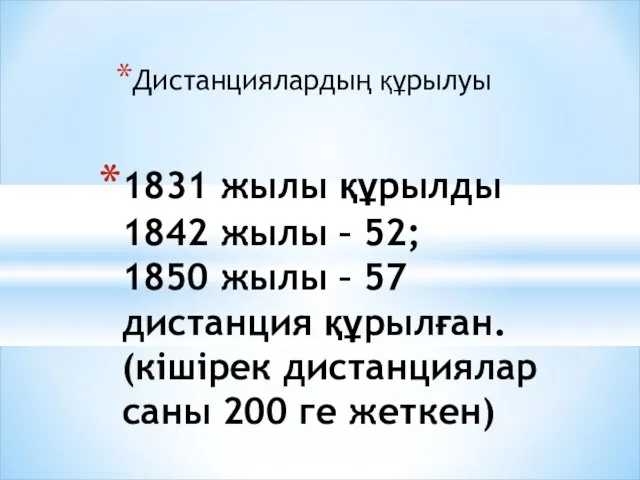 *Дистанциялардың құрылуы

*1831 жылы құрылды
1842 жылы – 52;
1850 жылы – 57
дистанция құрылған.
(кішірек дистанциялар
саны 200 ге жеткен)